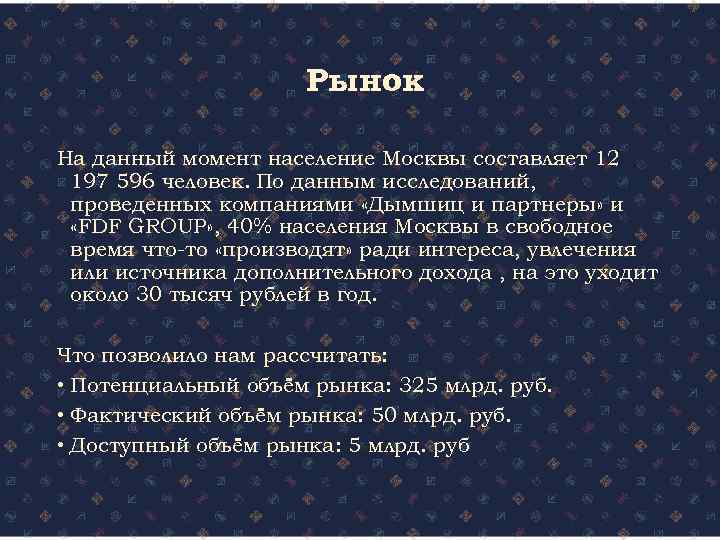 Рынок

На данный момент население Москвы составляет 12 197 596 человек. По данным исследований, проведенных компаниями «Дымшиц и партнеры» и «FDF GROUP», 40% населения Москвы в свободное время что-то «производят» ради интереса, увлечения или источника дополнительного дохода , на это уходит около 30 тысяч рублей в год.

Что позволило нам рассчитать:
• Потенциальный объём рынка: 325 млрд. руб.
• Фактический объём рынка: 50 млрд. руб.
• Доступный объём рынка: 5 млрд. руб